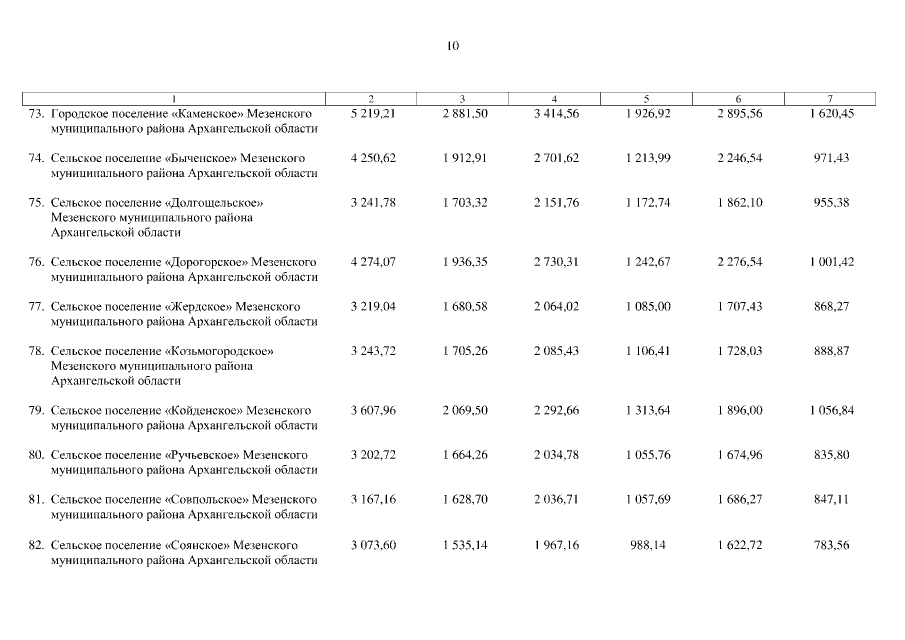 10

| 1 | 2 | 3 | 4 | 5 | 6 | 7 |
|---|---|---|---|---|---|---|
| 73. Городское поселение «Каменское» Мезенского муниципального района Архангельской области | 5 219,21 | 2 881,50 | 3 414,56 | 1 926,92 | 2 895,56 | 1 620,45 |
| 74. Сельское поселение «Быченское» Мезенского муниципального района Архангельской области | 4 250,62 | 1 912,91 | 2 701,62 | 1 213,99 | 2 246,54 | 971,43 |
| 75. Сельское поселение «Долгощельское» Мезенского муниципального района Архангельской области | 3 241,78 | 1 703,32 | 2 151,76 | 1 172,74 | 1 862,10 | 955,38 |
| 76. Сельское поселение «Дорогорское» Мезенского муниципального района Архангельской области | 4 274,07 | 1 936,35 | 2 730,31 | 1 242,67 | 2 276,54 | 1 001,42 |
| 77. Сельское поселение «Жердское» Мезенского муниципального района Архангельской области | 3 219,04 | 1 680,58 | 2 064,02 | 1 085,00 | 1 707,43 | 868,27 |
| 78. Сельское поселение «Козьмогородское» Мезенского муниципального района Архангельской области | 3 243,72 | 1 705,26 | 2 085,43 | 1 106,41 | 1 728,03 | 888,87 |
| 79. Сельское поселение «Койденское» Мезенского муниципального района Архангельской области | 3 607,96 | 2 069,50 | 2 292,66 | 1 313,64 | 1 896,00 | 1 056,84 |
| 80. Сельское поселение «Ручьевское» Мезенского муниципального района Архангельской области | 3 202,72 | 1 664,26 | 2 034,78 | 1 055,76 | 1 674,96 | 835,80 |
| 81. Сельское поселение «Совпольское» Мезенского муниципального района Архангельской области | 3 167,16 | 1 628,70 | 2 036,71 | 1 057,69 | 1 686,27 | 847,11 |
| 82. Сельское поселение «Соянское» Мезенского муниципального района Архангельской области | 3 073,60 | 1 535,14 | 1 967,16 | 988,14 | 1 622,72 | 783,56 |